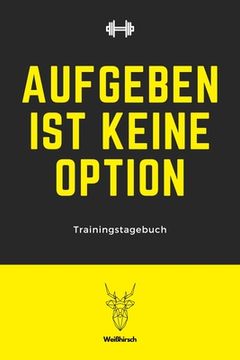 AUFGEBEN IST KEINE OPTION

Trainingstagebuch

Weißhirsch